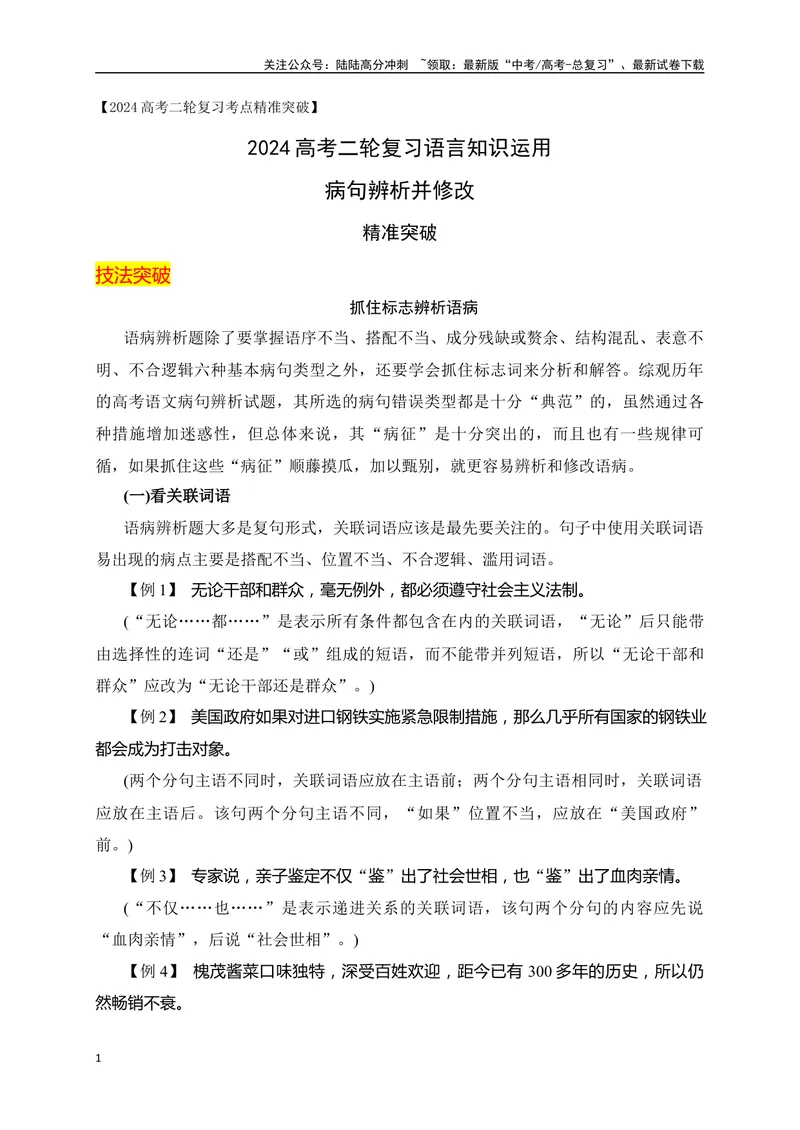 关注公众号：陆陆高分冲刺 ~领取：最新版“中考/高考-总复习”、最新试卷下载

【2024高考二轮复习考点精准突破】

2024高考二轮复习语言知识运用

病句辨析并修改

精准突破

技法突破

抓住标志辨析语病

语病辨析题除了要掌握语序不当、搭配不当、成分残缺或赘余、结构混乱、表意不明、不合逻辑六种基本病句类型之外，还要学会抓住标志词来分析和解答。综观历年的高考语文病句辨析试题，其所选的病句错误类型都是十分“典范”的，虽然通过各种措施增加迷惑性，但总体来说，其“病征”是十分突出的，而且也有一些规律可循，如果抓住这些“病征”顺藤摸瓜，加以甄别，就更容易辨析和修改语病。

(一)看关联词语

语病辨析题大多是复句形式，关联词语应该是最先要关注的。句子中使用关联词语易出现的病点主要是搭配不当、位置不当、不合逻辑、滥用词语。

【例1】 无论干部和群众，毫无例外，都必须遵守社会主义法制。

(“无论……都……”是表示所有条件都包含在内的关联词语，“无论”后只能带由选择性的连词“还是”“或”组成的短语，而不能带并列短语，所以“无论干部和群众”应改为“无论干部还是群众”。)

【例2】 美国政府如果对进口钢铁实施紧急限制措施，那么几乎所有国家的钢铁业都会成为打击对象。

(两个分句主语不同时，关联词语应放在主语前；两个分句主语相同时，关联词语应放在主语后。该句两个分句主语不同，“如果”位置不当，应放在“美国政府”前。)

【例3】 专家说，亲子鉴定不仅“鉴”出了社会世相，也“鉴”出了血肉亲情。

(“不仅……也……”是表示递进关系的关联词语，该句两个分句的内容应先说“血肉亲情”，后说“社会世相”。)

【例4】 槐茂酱菜口味独特，深受百姓欢迎，距今已有300多年的历史，所以仍然畅销不衰。

1